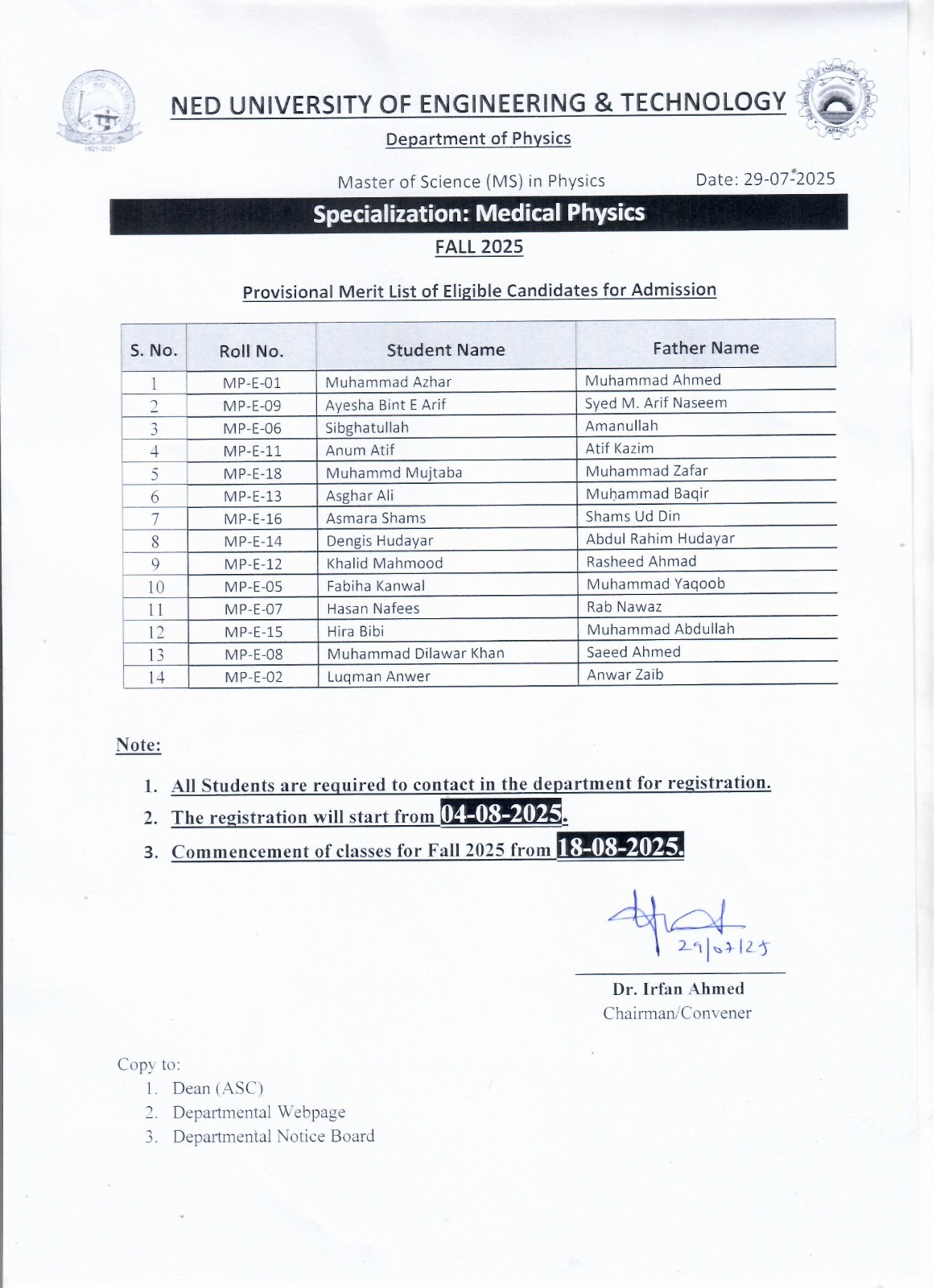 NED UNIVERSITY OF ENGINEERING & TECHNOLOGY

Department of Physics

Master of Science (MS) in Physics Date: 29-07-2025

Specialization: Medical Physics

FALL 2025

Provisional Merit List of Eligible Candidates for Admission

| S. No. | Roll No. | Student Name | Father Name |
|---|---|---|---|
| 1 | MP-E-01 | Muhammad Azhar | Muhammad Ahmed |
| 2 | MP-E-09 | Ayesha Bint E Arif | Syed M. Arif Naseem |
| 3 | MP-E-06 | Sibghatullah | Amanullah |
| 4 | MP-E-11 | Anum Atif | Atif Kazim |
| 5 | MP-E-18 | Muhammd Mujtaba | Muhammad Zafar |
| 6 | MP-E-13 | Asghar Ali | Muhammad Baqir |
| 7 | MP-E-16 | Asmara Shams | Shams Ud Din |
| 8 | MP-E-14 | Dengis Hudayar | Abdul Rahim Hudayar |
| 9 | MP-E-12 | Khalid Mahmood | Rasheed Ahmad |
| 10 | MP-E-05 | Fabiha Kanwal | Muhammad Yaqoob |
| 11 | MP-E-07 | Hasan Nafees | Rab Nawaz |
| 12 | MP-E-15 | Hira Bibi | Muhammad Abdullah |
| 13 | MP-E-08 | Muhammad Dilawar Khan | Saeed Ahmed |
| 14 | MP-E-02 | Luqman Anwer | Anwar Zaib |

Note:

1. All Students are required to contact in the department for registration.
2. The registration will start from 04-08-2025.
3. Commencement of classes for Fall 2025 from 18-08-2025.

29/07/25

Dr. Irfan Ahmed
Chairman/Convener

Copy to:
1. Dean (ASC)
2. Departmental Webpage
3. Departmental Notice Board